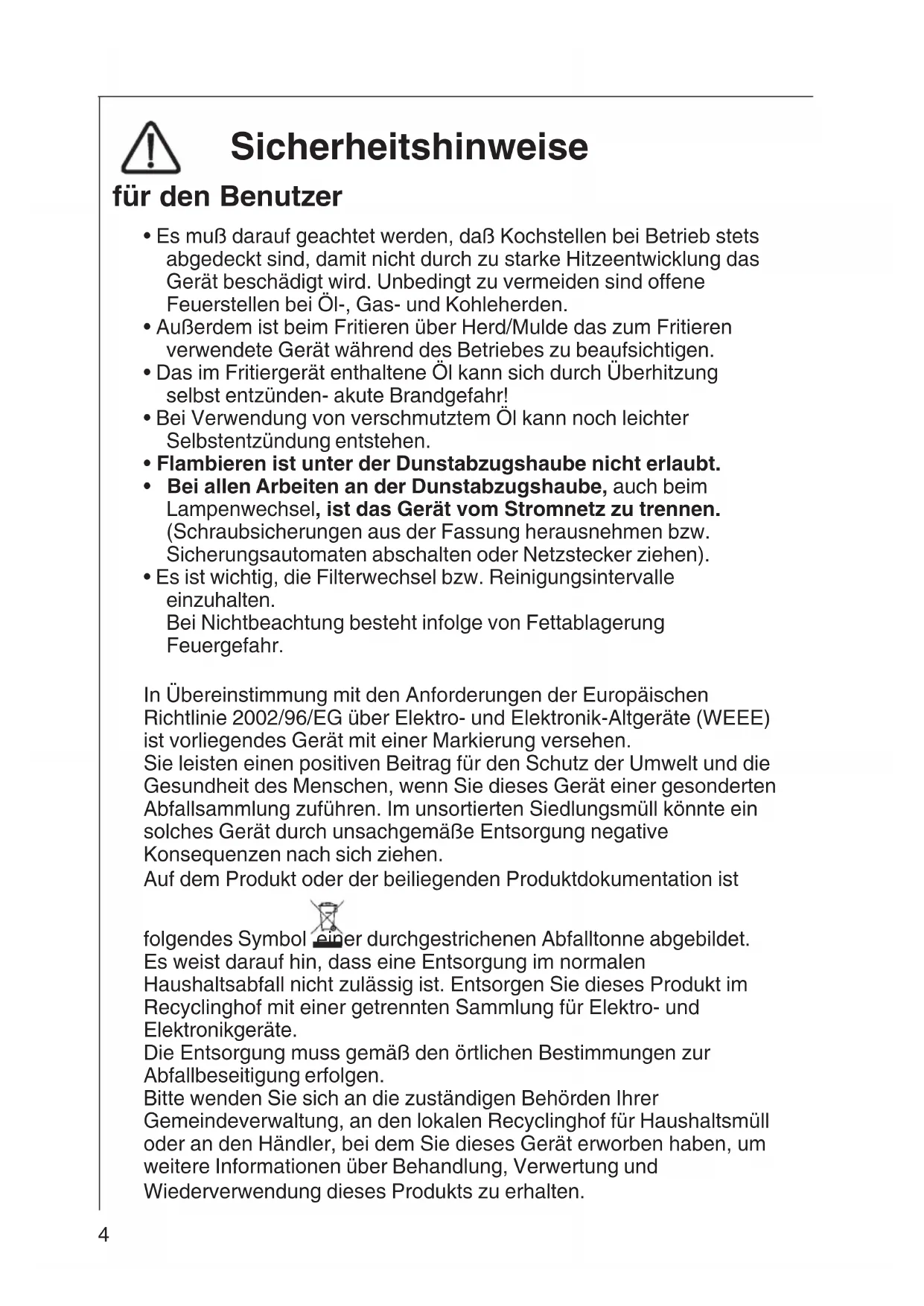 Sicherheitshinweise

für den Benutzer

• Es muß darauf geachtet werden, daß Kochstellen bei Betrieb stets abgedeckt sind, damit nicht durch zu starke Hitzeentwicklung das Gerät beschädigt wird. Unbedingt zu vermeiden sind offene Feuerstellen bei Öl-, Gas- und Kohleherden.
• Außerdem ist beim Fritieren über Herd/Mulde das zum Fritieren verwendete Gerät während des Betriebes zu beaufsichtigen.
• Das im Fritiergerät enthaltene Öl kann sich durch Überhitzung selbst entzünden- akute Brandgefahr!
• Bei Verwendung von verschmutztem Öl kann noch leichter Selbstentzündung entstehen.
• Flambieren ist unter der Dunstabzugshaube nicht erlaubt.
• Bei allen Arbeiten an der Dunstabzugshaube, auch beim Lampenwechsel, ist das Gerät vom Stromnetz zu trennen. (Schraubsicherungen aus der Fassung herausnehmen bzw. Sicherungsautomaten abschalten oder Netzstecker ziehen).
• Es ist wichtig, die Filterwechsel bzw. Reinigungsintervalle einzuhalten.
Bei Nichtbeachtung besteht infolge von Fettablagerung Feuergefahr.

In Übereinstimmung mit den Anforderungen der Europäischen Richtlinie 2002/96/EG über Elektro- und Elektronik-Altgeräte (WEEE) ist vorliegendes Gerät mit einer Markierung versehen.
Sie leisten einen positiven Beitrag für den Schutz der Umwelt und die Gesundheit des Menschen, wenn Sie dieses Gerät einer gesonderten Abfallsammlung zuführen. Im unsortierten Siedlungsmüll könnte ein solches Gerät durch unsachgemäße Entsorgung negative Konsequenzen nach sich ziehen.
Auf dem Produkt oder der beiliegenden Produktdokumentation ist folgendes Symbol einer durchgestrichenen Abfalltonne abgebildet. Es weist darauf hin, dass eine Entsorgung im normalen Haushaltsabfall nicht zulässig ist. Entsorgen Sie dieses Produkt im Recyclinghof mit einer getrennten Sammlung für Elektro- und Elektronikgeräte.
Die Entsorgung muss gemäß den örtlichen Bestimmungen zur Abfallbeseitigung erfolgen.
Bitte wenden Sie sich an die zuständigen Behörden Ihrer Gemeindeverwaltung, an den lokalen Recyclinghof für Haushaltsmüll oder an den Händler, bei dem Sie dieses Gerät erworben haben, um weitere Informationen über Behandlung, Verwertung und Wiederverwendung dieses Produkts zu erhalten.

4